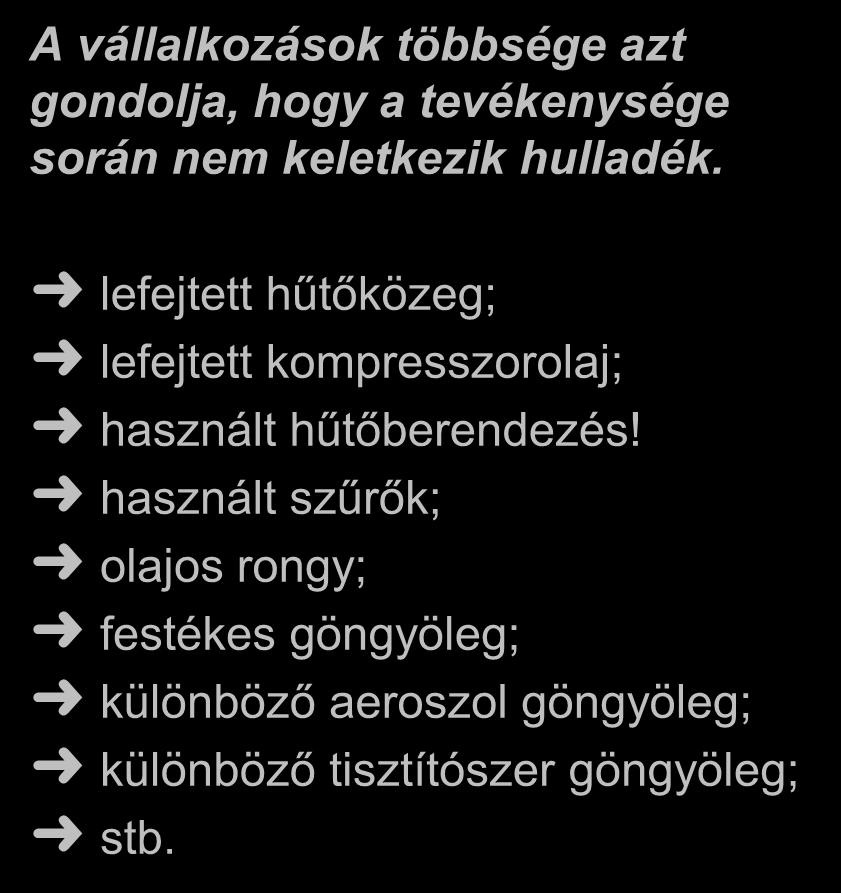 A vállalkozások többsége azt gondolja, hogy a tevékenysége során nem keletkezik hulladék.

➜ lefejtett hűtőközeg;
➜ lefejtett kompresszorolaj;
➜ használt hűtőberendezés!
➜ használt szűrők;
➜ olajos rongy;
➜ festékes göngyöleg;
➜ különböző aeroszol göngyöleg;
➜ különböző tisztítószer göngyöleg;
➜ stb.